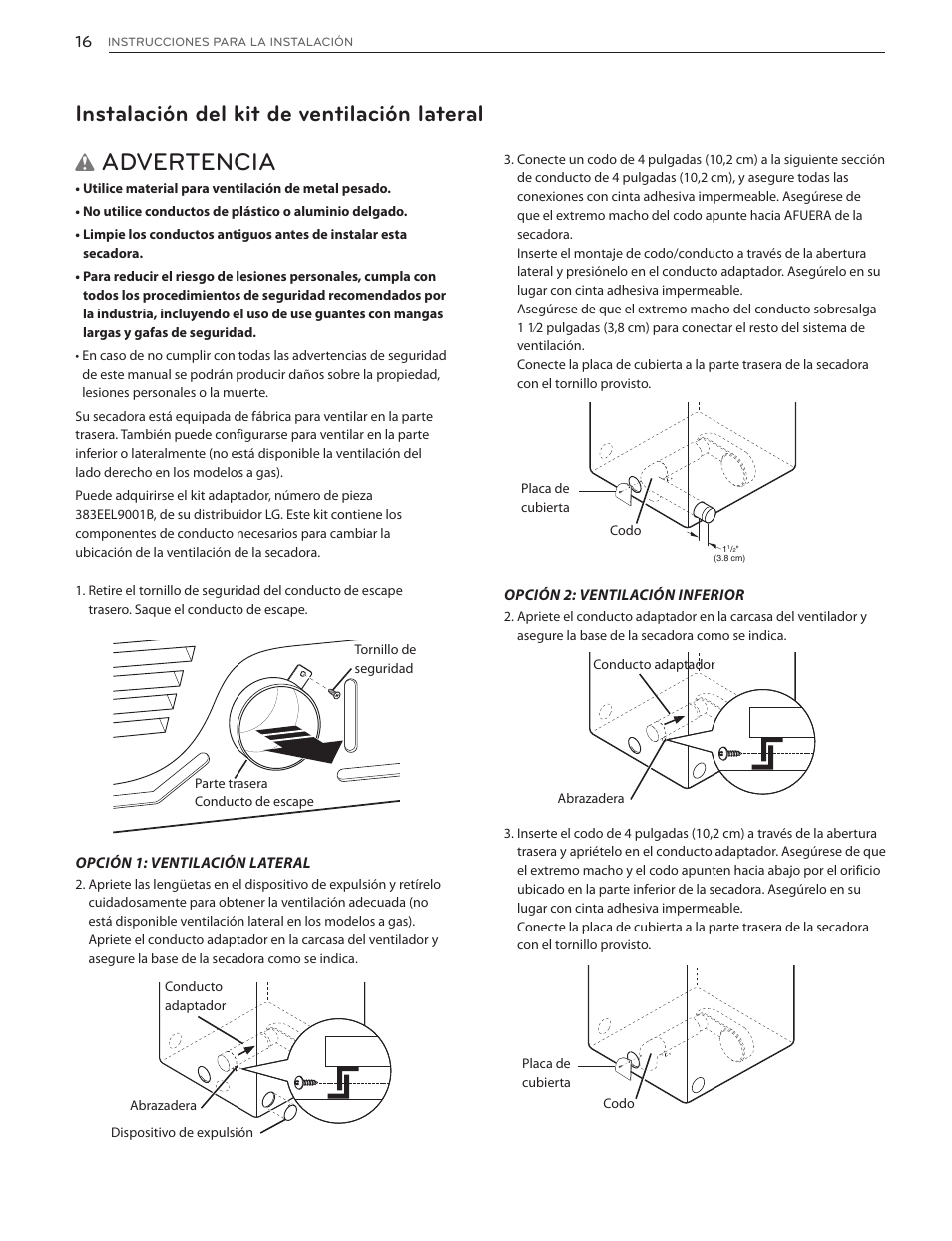 16 INSTRUCCIONES PARA LA INSTALACIÓN

Instalación del kit de ventilación lateral

ADVERTENCIA

• Utilice material para ventilación de metal pesado.

• No utilice conductos de plástico o aluminio delgado.

• Limpie los conductos antiguos antes de instalar esta secadora.

• Para reducir el riesgo de lesiones personales, cumpla con todos los procedimientos de seguridad recomendados por la industria, incluyendo el uso de use guantes con mangas largas y gafas de seguridad.

• En caso de no cumplir con todas las advertencias de seguridad de este manual se podrán producir daños sobre la propiedad, lesiones personales o la muerte.

Su secadora está equipada de fábrica para ventilar en la parte trasera. También puede configurarse para ventilar en la parte inferior o lateralmente (no está disponible la ventilación del lado derecho en los modelos a gas).

Puede adquirirse el kit adaptador, número de pieza 383EEL9001B, de su distribuidor LG. Este kit contiene los componentes de conducto necesarios para cambiar la ubicación de la ventilación de la secadora.

1. Retire el tornillo de seguridad del conducto de escape trasero. Saque el conducto de escape.

Tornillo de seguridad

Parte trasera Conducto de escape

OPCIÓN 1: VENTILACIÓN LATERAL

2. Apriete las lengüetas en el dispositivo de expulsión y retírelo cuidadosamente para obtener la ventilación adecuada (no está disponible ventilación lateral en los modelos a gas). Apriete el conducto adaptador en la carcasa del ventilador y asegure la base de la secadora como se indica.

Conducto adaptador

Abrazadera

Dispositivo de expulsión

3. Conecte un codo de 4 pulgadas (10,2 cm) a la siguiente sección de conducto de 4 pulgadas (10,2 cm), y asegure todas las conexiones con cinta adhesiva impermeable. Asegúrese de que el extremo macho del codo apunte hacia AFUERA de la secadora.
Inserte el montaje de codo/conducto a través de la abertura lateral y presiónelo en el conducto adaptador. Asegúrelo en su lugar con cinta adhesiva impermeable.
Asegúrese de que el extremo macho del conducto sobresalga 1 1⁄2 pulgadas (3,8 cm) para conectar el resto del sistema de ventilación.
Conecte la placa de cubierta a la parte trasera de la secadora con el tornillo provisto.

Placa de cubierta

Codo

$1\frac{1}{2}$" (3.8 cm)

OPCIÓN 2: VENTILACIÓN INFERIOR

2. Apriete el conducto adaptador en la carcasa del ventilador y asegure la base de la secadora como se indica.

Conducto adaptador

Abrazadera

3. Inserte el codo de 4 pulgadas (10,2 cm) a través de la abertura trasera y apriételo en el conducto adaptador. Asegúrese de que el extremo macho y el codo apunten hacia abajo por el orificio ubicado en la parte inferior de la secadora. Asegúrelo en su lugar con cinta adhesiva impermeable.
Conecte la placa de cubierta a la parte trasera de la secadora con el tornillo provisto.

Placa de cubierta

Codo